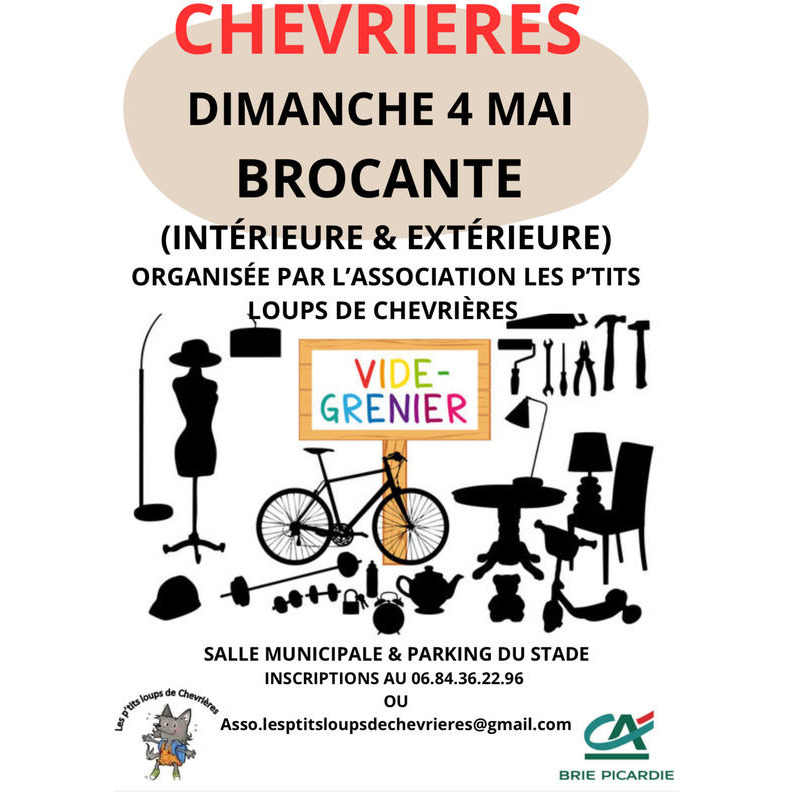 CHEVRIERES

DIMANCHE 4 MAI

BROCANTE

(INTÉRIEURE & EXTÉRIEURE)

ORGANISÉE PAR L'ASSOCIATION LES P'TITS LOUPS DE CHEVRIÈRES

VIDE-GRENIER

SALLE MUNICIPALE & PARKING DU STADE

INSCRIPTIONS AU 06.84.36.22.96

OU

Asso.lesptitsloupsdechevrieres@gmail.com

Les p'tits loups de Chevrières

CA

BRIE PICARDIE